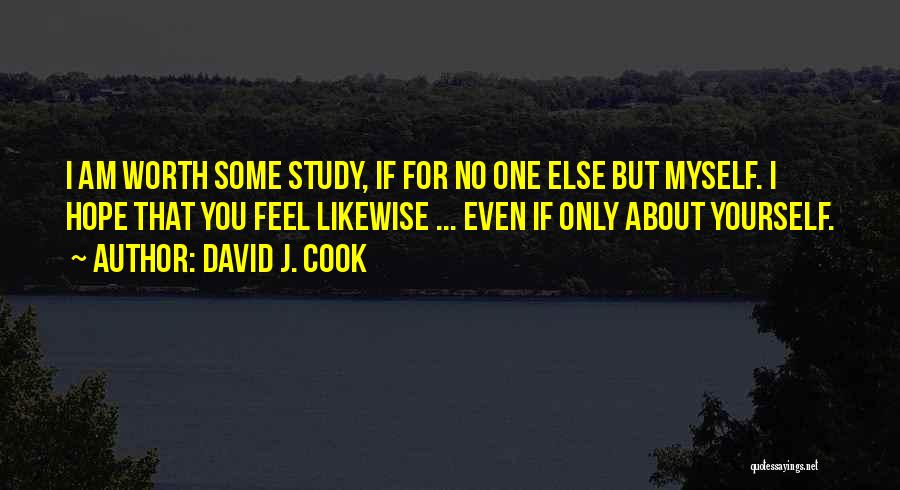 I AM WORTH SOME STUDY, IF FOR NO ONE ELSE BUT MYSELF. I HOPE THAT YOU FEEL LIKEWISE ... EVEN IF ONLY ABOUT YOURSELF.

~ AUTHOR: DAVID J. COOK

quotessayings.net